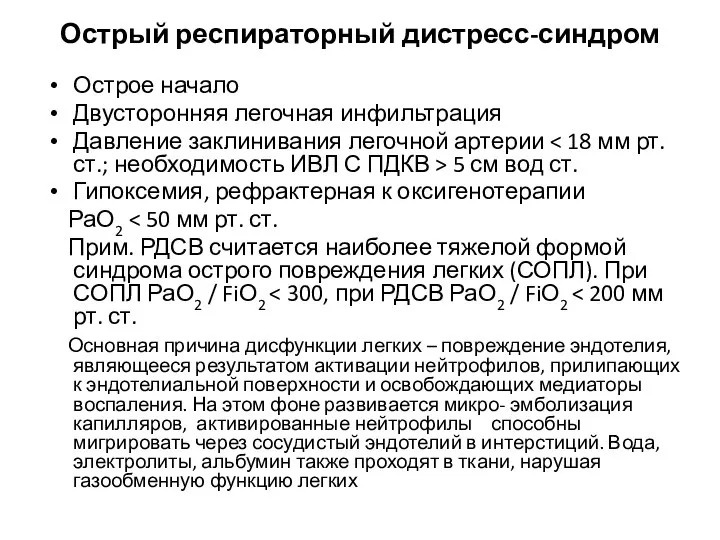 Острый респираторный дистресс-синдром

• Острое начало
• Двусторонняя легочная инфильтрация
• Давление заклинивания легочной артерии < 18 мм рт. ст.; необходимость ИВЛ С ПДКВ > 5 см вод ст.
• Гипоксемия, рефрактерная к оксигенотерапии

$PaO_2$ < 50 мм рт. ст.

Прим. РДСВ считается наиболее тяжелой формой синдрома острого повреждения легких (СОПЛ). При СОПЛ $PaO_2$ / $FiO_2$ < 300, при РДСВ $PaO_2$ / $FiO_2$ < 200 мм рт. ст.

Основная причина дисфункции легких – повреждение эндотелия, являющееся результатом активации нейтрофилов, прилипающих к эндотелиальной поверхности и освобождающих медиаторы воспаления. На этом фоне развивается микро- эмболизация капилляров, активированные нейтрофилы способны мигрировать через сосудистый эндотелий в интерстиций. Вода, электролиты, альбумин также проходят в ткани, нарушая газообменную функцию легких